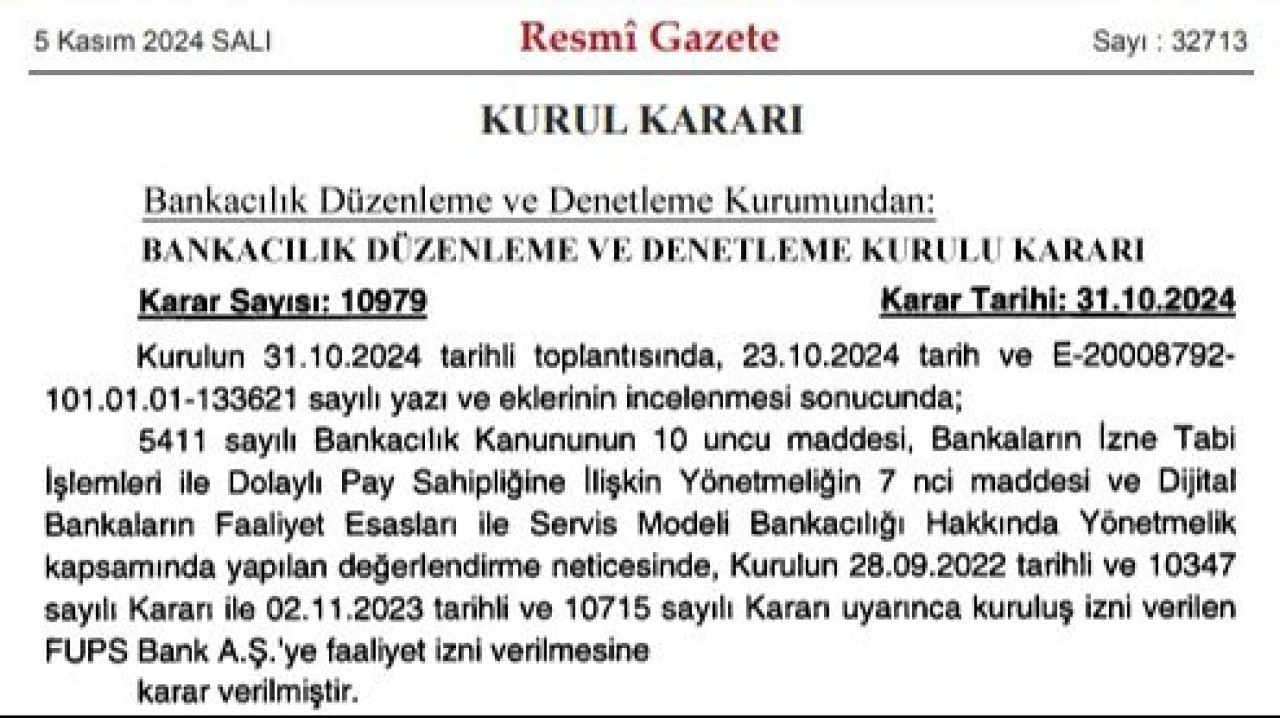 5 Kasım 2024 SALI

Resmî Gazete

Sayı : 32713

KURUL KARARI

Bankacılık Düzenleme ve Denetleme Kurumundan:

BANKACILIK DÜZENLEME VE DENETLEME KURULU KARARI

Karar Sayısı: 10979

Karar Tarihi: 31.10.2024

Kurulun 31.10.2024 tarihli toplantısında, 23.10.2024 tarih ve E-20008792-101.01.01-133621 sayılı yazı ve eklerinin incelenmesi sonucunda;

5411 sayılı Bankacılık Kanununun 10 uncu maddesi, Bankaların İzne Tabi İşlemleri ile Dolaylı Pay Sahipliğine İlişkin Yönetmeliğin 7 nci maddesi ve Dijital Bankaların Faaliyet Esasları ile Servis Modeli Bankacılığı Hakkında Yönetmelik kapsamında yapılan değerlendirme neticesinde, Kurulun 28.09.2022 tarihli ve 10347 sayılı Kararı ile 02.11.2023 tarihli ve 10715 sayılı Kararı uyarınca kuruluş izni verilen FUPS Bank A.Ş.'ye faaliyet izni verilmesine

karar verilmiştir.